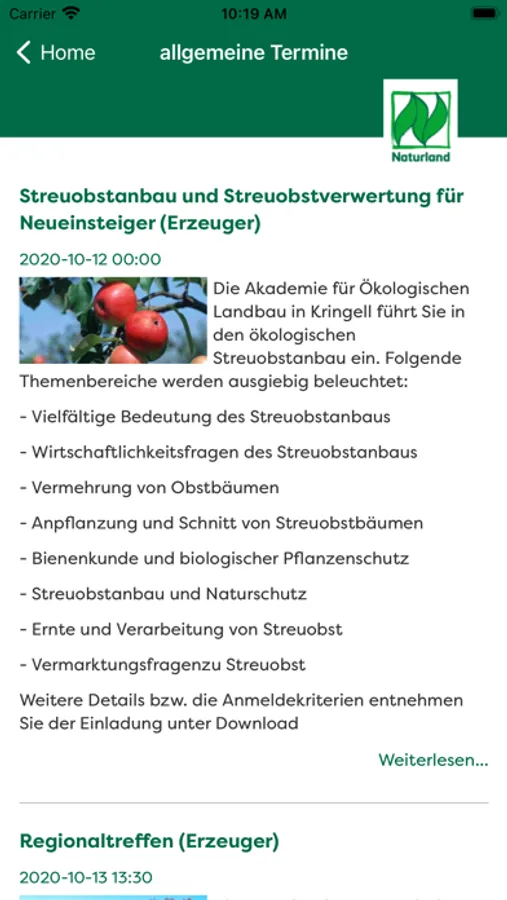 Carrier 10:19 AM

Home allgemeine Termine

Naturland

Streuobstanbau und Streuobstverwertung für Neueinsteiger (Erzeuger)

2020-10-12 00:00

Die Akademie für Ökologischen Landbau in Kringell führt Sie in den ökologischen Streuobstanbau ein. Folgende Themenbereiche werden ausgiebig beleuchtet:

- Vielfältige Bedeutung des Streuobstanbaus

- Wirtschaftlichkeitsfragen des Streuobstanbaus

- Vermehrung von Obstbäumen

- Anpflanzung und Schnitt von Streuobstbäumen

- Bienenkunde und biologischer Pflanzenschutz

- Streuobstanbau und Naturschutz

- Ernte und Verarbeitung von Streuobst

- Vermarktungsfragenzu Streuobst

Weitere Details bzw. die Anmeldekriterien entnehmen Sie der Einladung unter Download

Weiterlesen...

Regionaltreffen (Erzeuger)

2020-10-13 13:30